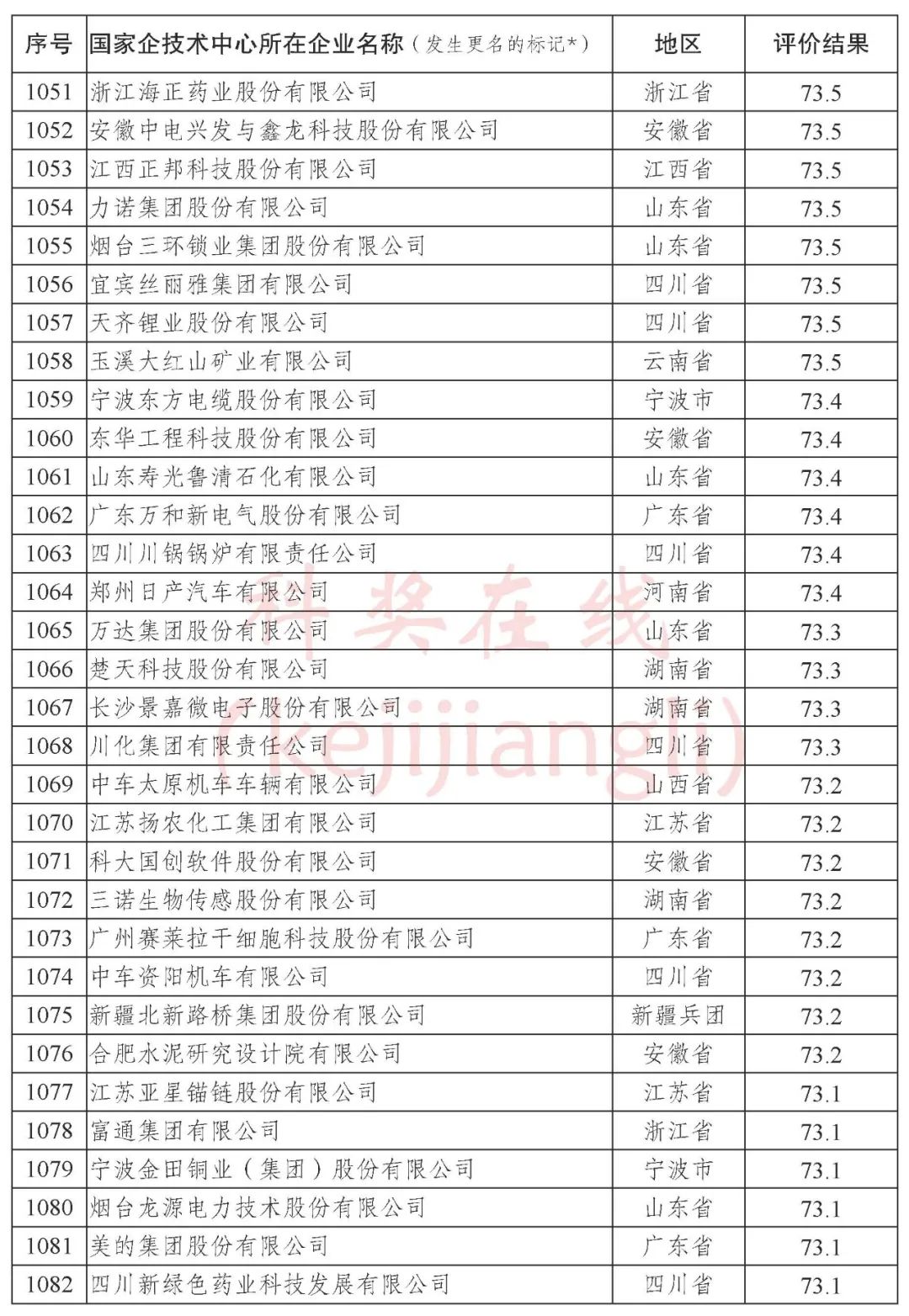 | 序号 | 国家企技术中心所在企业名称（发生更名的标记*） | 地区 | 评价结果 |
|---|---|---|---|
| 1051 | 浙江海正药业股份有限公司 | 浙江省 | 73.5 |
| 1052 | 安徽中电兴发与鑫龙科技股份有限公司 | 安徽省 | 73.5 |
| 1053 | 江西正邦科技股份有限公司 | 江西省 | 73.5 |
| 1054 | 力诺集团股份有限公司 | 山东省 | 73.5 |
| 1055 | 烟台三环锁业集团股份有限公司 | 山东省 | 73.5 |
| 1056 | 宜宾丝丽雅集团有限公司 | 四川省 | 73.5 |
| 1057 | 天齐锂业股份有限公司 | 四川省 | 73.5 |
| 1058 | 玉溪大红山矿业有限公司 | 云南省 | 73.5 |
| 1059 | 宁波东方电缆股份有限公司 | 宁波市 | 73.4 |
| 1060 | 东华工程科技股份有限公司 | 安徽省 | 73.4 |
| 1061 | 山东寿光鲁清石化有限公司 | 山东省 | 73.4 |
| 1062 | 广东万和新电气股份有限公司 | 广东省 | 73.4 |
| 1063 | 四川川锅锅炉有限责任公司 | 四川省 | 73.4 |
| 1064 | 郑州日产汽车有限公司 | 河南省 | 73.4 |
| 1065 | 万达集团股份有限公司 | 山东省 | 73.3 |
| 1066 | 楚天科技股份有限公司 | 湖南省 | 73.3 |
| 1067 | 长沙景嘉微电子股份有限公司 | 湖南省 | 73.3 |
| 1068 | 川化集团有限责任公司 | 四川省 | 73.3 |
| 1069 | 中车太原机车车辆有限公司 | 山西省 | 73.2 |
| 1070 | 江苏扬农化工集团有限公司 | 江苏省 | 73.2 |
| 1071 | 科大国创软件股份有限公司 | 安徽省 | 73.2 |
| 1072 | 三诺生物传感股份有限公司 | 湖南省 | 73.2 |
| 1073 | 广州赛莱拉干细胞科技股份有限公司 | 广东省 | 73.2 |
| 1074 | 中车资阳机车有限公司 | 四川省 | 73.2 |
| 1075 | 新疆北新路桥集团股份有限公司 | 新疆兵团 | 73.2 |
| 1076 | 合肥水泥研究设计院有限公司 | 安徽省 | 73.2 |
| 1077 | 江苏亚星锚链股份有限公司 | 江苏省 | 73.1 |
| 1078 | 富通集团有限公司 | 浙江省 | 73.1 |
| 1079 | 宁波金田铜业（集团）股份有限公司 | 宁波市 | 73.1 |
| 1080 | 烟台龙源电力技术股份有限公司 | 山东省 | 73.1 |
| 1081 | 美的集团股份有限公司 | 广东省 | 73.1 |
| 1082 | 四川新绿色药业科技发展有限公司 | 四川省 | 73.1 |

科奖在线
(kejijiangli)